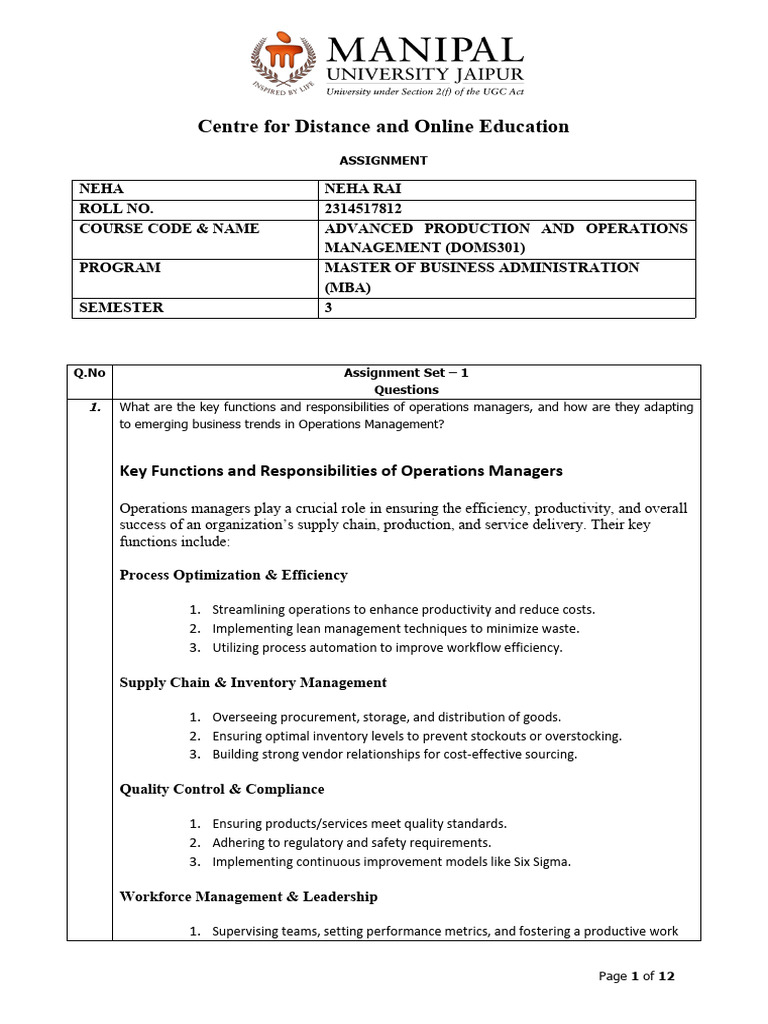 MANIPAL
UNIVERSITY JAIPUR
University under Section 2(f) of the UGC Act
INSPIRED BY LIFE

Centre for Distance and Online Education

ASSIGNMENT

| NEHA | NEHA RAI |
|---|---|
| ROLL NO. | 2314517812 |
| COURSE CODE & NAME | ADVANCED PRODUCTION AND OPERATIONS MANAGEMENT (DOMS301) |
| PROGRAM | MASTER OF BUSINESS ADMINISTRATION (MBA) |
| SEMESTER | 3 |

| Q.No | Assignment Set – 1 Questions |
|---|---|
| 1. | What are the key functions and responsibilities of operations managers, and how are they adapting to emerging business trends in Operations Management? |

Key Functions and Responsibilities of Operations Managers

Operations managers play a crucial role in ensuring the efficiency, productivity, and overall success of an organization's supply chain, production, and service delivery. Their key functions include:

Process Optimization & Efficiency

1. Streamlining operations to enhance productivity and reduce costs.
2. Implementing lean management techniques to minimize waste.
3. Utilizing process automation to improve workflow efficiency.

Supply Chain & Inventory Management

1. Overseeing procurement, storage, and distribution of goods.
2. Ensuring optimal inventory levels to prevent stockouts or overstocking.
3. Building strong vendor relationships for cost-effective sourcing.

Quality Control & Compliance

1. Ensuring products/services meet quality standards.
2. Adhering to regulatory and safety requirements.
3. Implementing continuous improvement models like Six Sigma.

Workforce Management & Leadership

1. Supervising teams, setting performance metrics, and fostering a productive work

Page 1 of 12